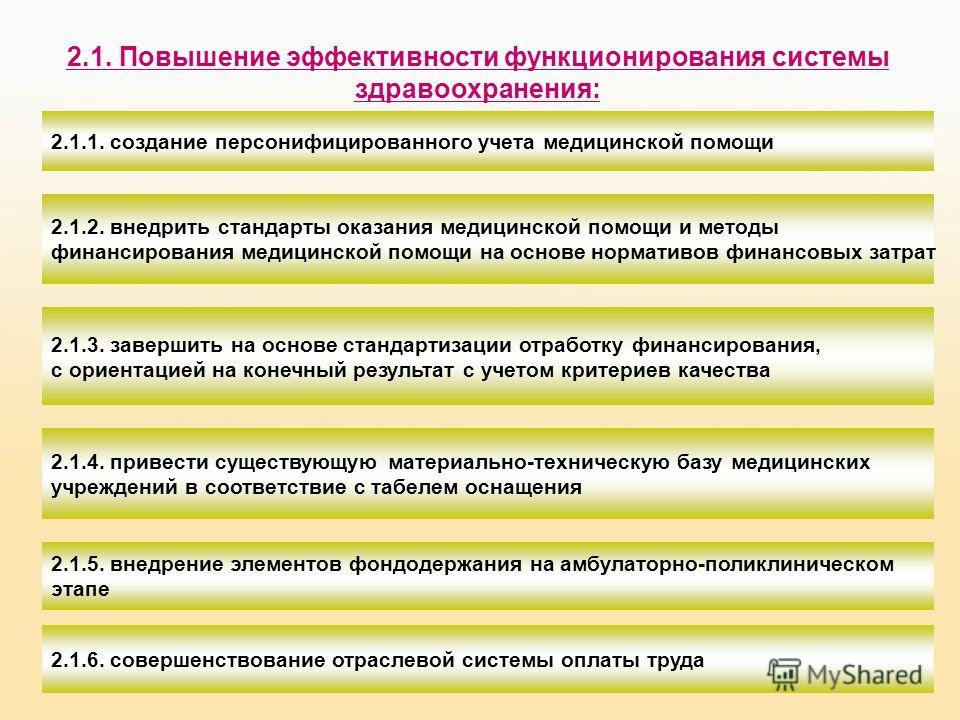 2.1. Повышение эффективности функционирования системы здравоохранения:

2.1.1. создание персонифицированного учета медицинской помощи

2.1.2. внедрить стандарты оказания медицинской помощи и методы финансирования медицинской помощи на основе нормативов финансовых затрат

2.1.3. завершить на основе стандартизации отработку финансирования, с ориентацией на конечный результат с учетом критериев качества

2.1.4. привести существующую материально-техническую базу медицинских учреждений в соответствие с табелем оснащения

2.1.5. внедрение элементов фондодержания на амбулаторно-поликлиническом этапе

2.1.6. совершенствование отраслевой системы оплаты труда

MyShared